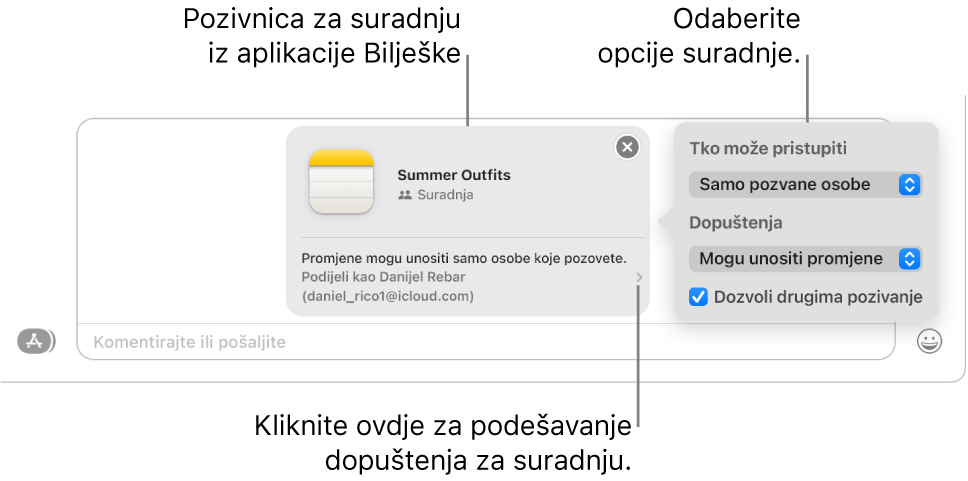 Pozivnica za suradnju iz aplikacije Bilješke

Odaberite opcije suradnje.

Summer Outfits
Suradnja

Promjene mogu unositi samo osobe koje pozovete.
Podijeli kao Danijel Rebar
(daniel_rico1@icloud.com)

Tko može pristupiti
Samo pozvane osobe
Dopuštenja
Mogu unositi promjene
Dozvoli drugima pozivanje

Komentirajte ili pošaljite

Kliknite ovdje za podešavanje dopuštenja za suradnju.